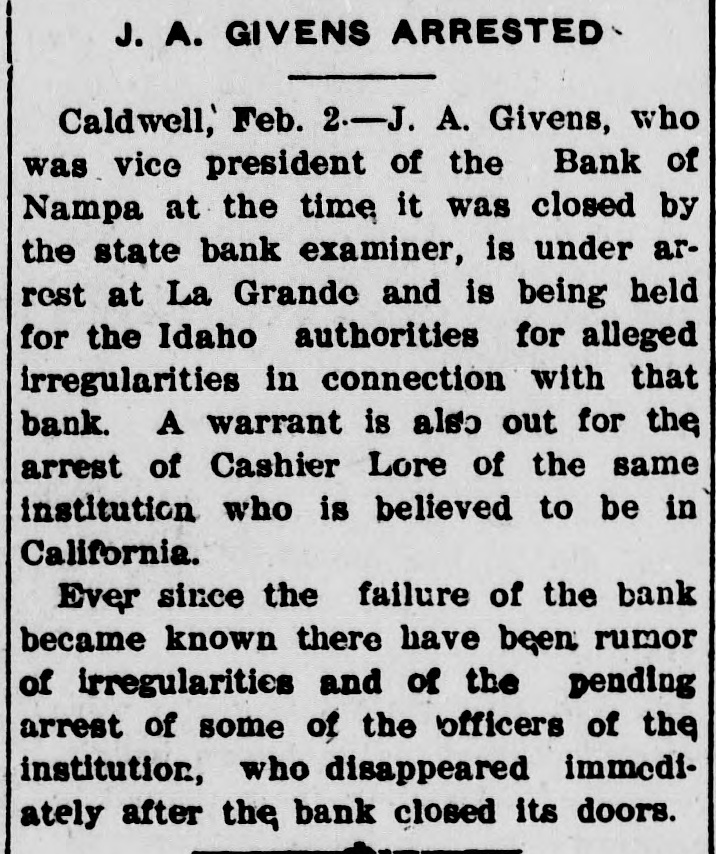 J. A. GIVENS ARRESTED

Caldwell, Feb. 2.—J. A. Givens, who was vice president of the Bank of Nampa at the time it was closed by the state bank examiner, is under arrest at La Grande and is being held for the Idaho authorities for alleged irregularities in connection with that bank. A warrant is also out for the arrest of Cashier Lore of the same institution who is believed to be in California.

Ever since the failure of the bank became known there have been rumor of irregularities and of the pending arrest of some of the officers of the institution, who disappeared immediately after the bank closed its doors.